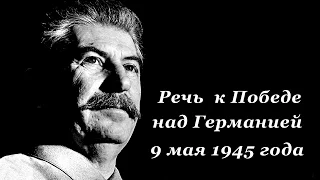 Речь к Победе над Германией
9 мая 1945 года